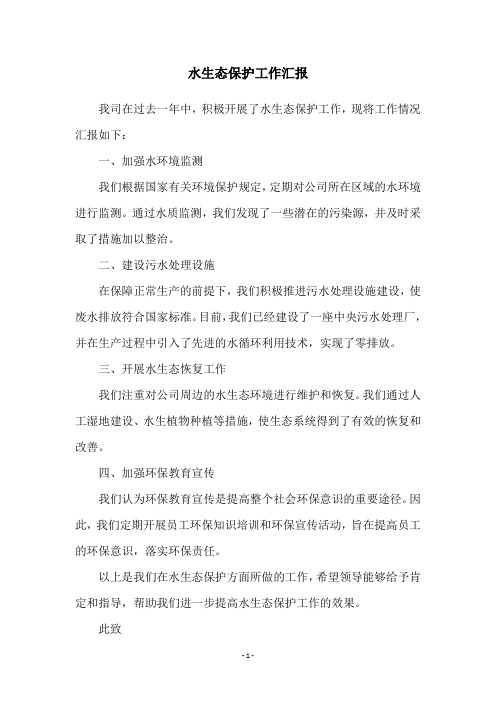 水生态保护工作汇报

我司在过去一年中，积极开展了水生态保护工作，现将工作情况汇报如下：

一、加强水环境监测

我们根据国家有关环境保护规定，定期对公司所在区域的水环境进行监测。通过水质监测，我们发现了一些潜在的污染源，并及时采取了措施加以整治。

二、建设污水处理设施

在保障正常生产的前提下，我们积极推进污水处理设施建设，使废水排放符合国家标准。目前，我们已经建设了一座中央污水处理厂，并在生产过程中引入了先进的水循环利用技术，实现了零排放。

三、开展水生态恢复工作

我们注重对公司周边的水生态环境进行维护和恢复。我们通过人工湿地建设、水生植物种植等措施，使生态系统得到了有效的恢复和改善。

四、加强环保教育宣传

我们认为环保教育宣传是提高整个社会环保意识的重要途径。因此，我们定期开展员工环保知识培训和环保宣传活动，旨在提高员工的环保意识，落实环保责任。

以上是我们在水生态保护方面所做的工作，希望领导能够给予肯定和指导，帮助我们进一步提高水生态保护工作的效果。

此致

- 1 -